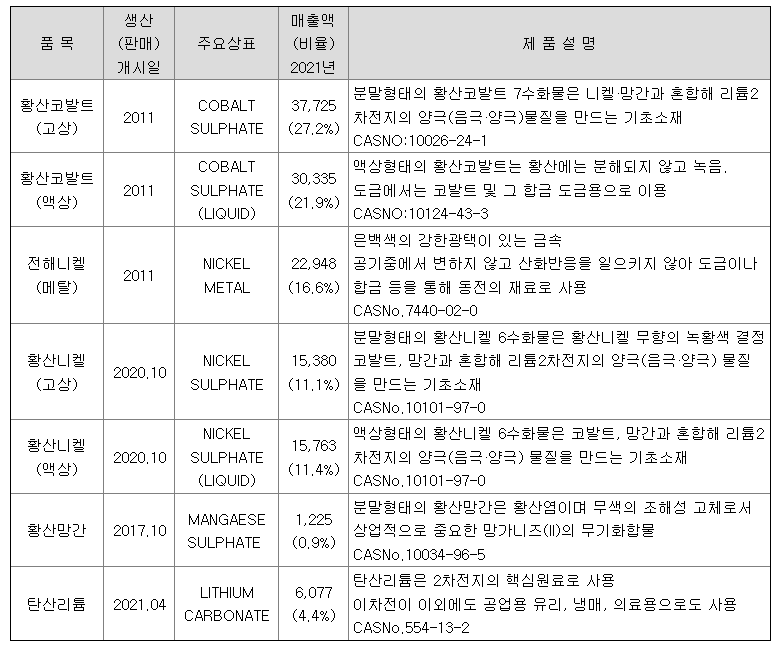 | 품 목 | 생산 (판매) 개시일 | 주요상표 | 매출액 (비율) 2021년 | 제 품 설 명 |
|---|---|---|---|---|
| 황산코발트 (고상) | 2011 | COBALT SULPHATE | 37,725 (27.2%) | 분말형태의 황산코발트 7수화물은 니켈·망간과 혼합해 리튬2차전지의 양극(음극·양극)물질을 만드는 기초소재 CASNO:10026-24-1 |
| 황산코발트 (액상) | 2011 | COBALT SULPHATE (LIQUID) | 30,335 (21.9%) | 액상형태의 황산코발트는 황산에는 분해되지 않고 녹음. 도금에서는 코발트 및 그 합금 도금용으로 이용 CASNO:10124-43-3 |
| 전해니켈 (메탈) | 2011 | NICKEL METAL | 22,948 (16.6%) | 은백색의 강한광택이 있는 금속 공기중에서 변하지 않고 산화반응을 일으키지 않아 도금이나 합금 등을 통해 동전의 재료로 사용 CASNo.7440-02-0 |
| 황산니켈 (고상) | 2020.10 | NICKEL SULPHATE | 15,380 (11.1%) | 분말형태의 황산니켈 6수화물은 황산니켈 무향의 녹황색 결정 코발트, 망간과 혼합해 리튬2차전지의 양극(음극·양극) 물질을 만드는 기초소재 CASNo.10101-97-0 |
| 황산니켈 (액상) | 2020.10 | NICKEL SULPHATE (LIQUID) | 15,763 (11.4%) | 액상형태의 황산니켈 6수화물은 코발트, 망간과 혼합해 리튬2차전지의 양극(음극·양극) 물질을 만드는 기초소재 CASNo.10101-97-0 |
| 황산망간 | 2017.10 | MANGAESE SULPHATE | 1,225 (0.9%) | 분말형태의 황산망간은 황산염이며 무색의 조해성 고체로서 상업적으로 중요한 망가니즈(II)의 무기화합물 CASNo.10034-96-5 |
| 탄산리튬 | 2021.04 | LITHIUM CARBONATE | 6,077 (4.4%) | 탄산리튬은 2차전지의 핵심원료로 사용 이차전이 이외에도 공업용 유리, 냉매, 의료용으로도 사용 CASNo.554-13-2 |